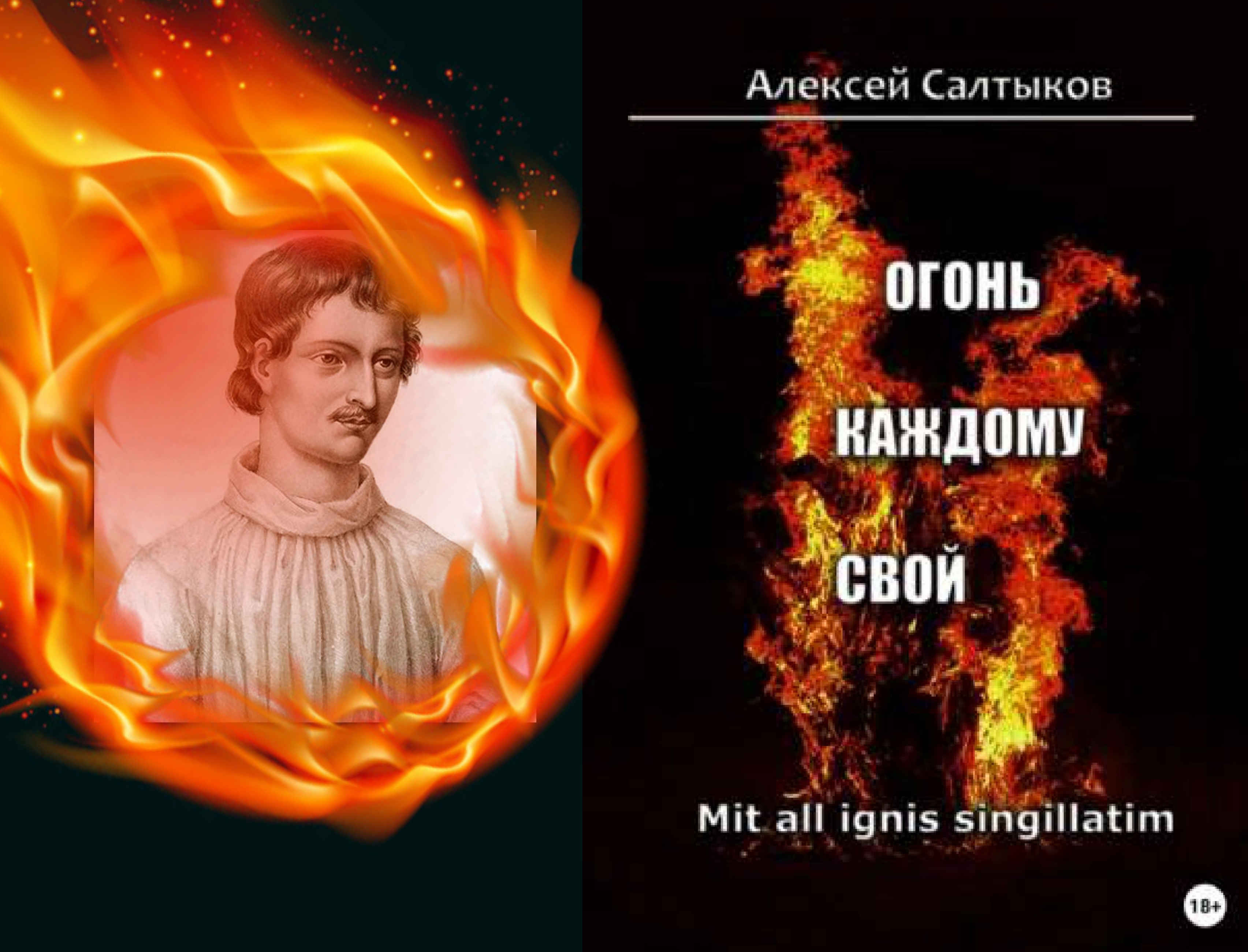 Алексей Салтыков

ОГОНЬ

КАЖДОМУ

СВОЙ

Mit all ignis singillatim

18+